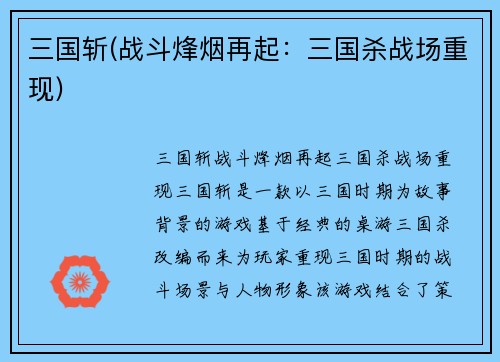 三国斩(战斗烽烟再起：三国杀战场重现)

三国斩战斗烽烟再起三国杀战场重现三国斩是一款以三国时期为故事背景的游戏基于经典的桌游三国杀改编而来为玩家重现三国时期的战斗场景与人物形象该游戏结合了策